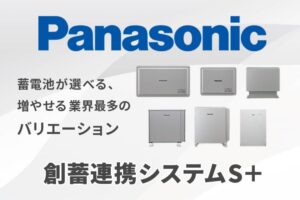 Panasonic

蓄電池が選べる、
増やせる 業界最多の
バリエーション

創蓄連携システムS+